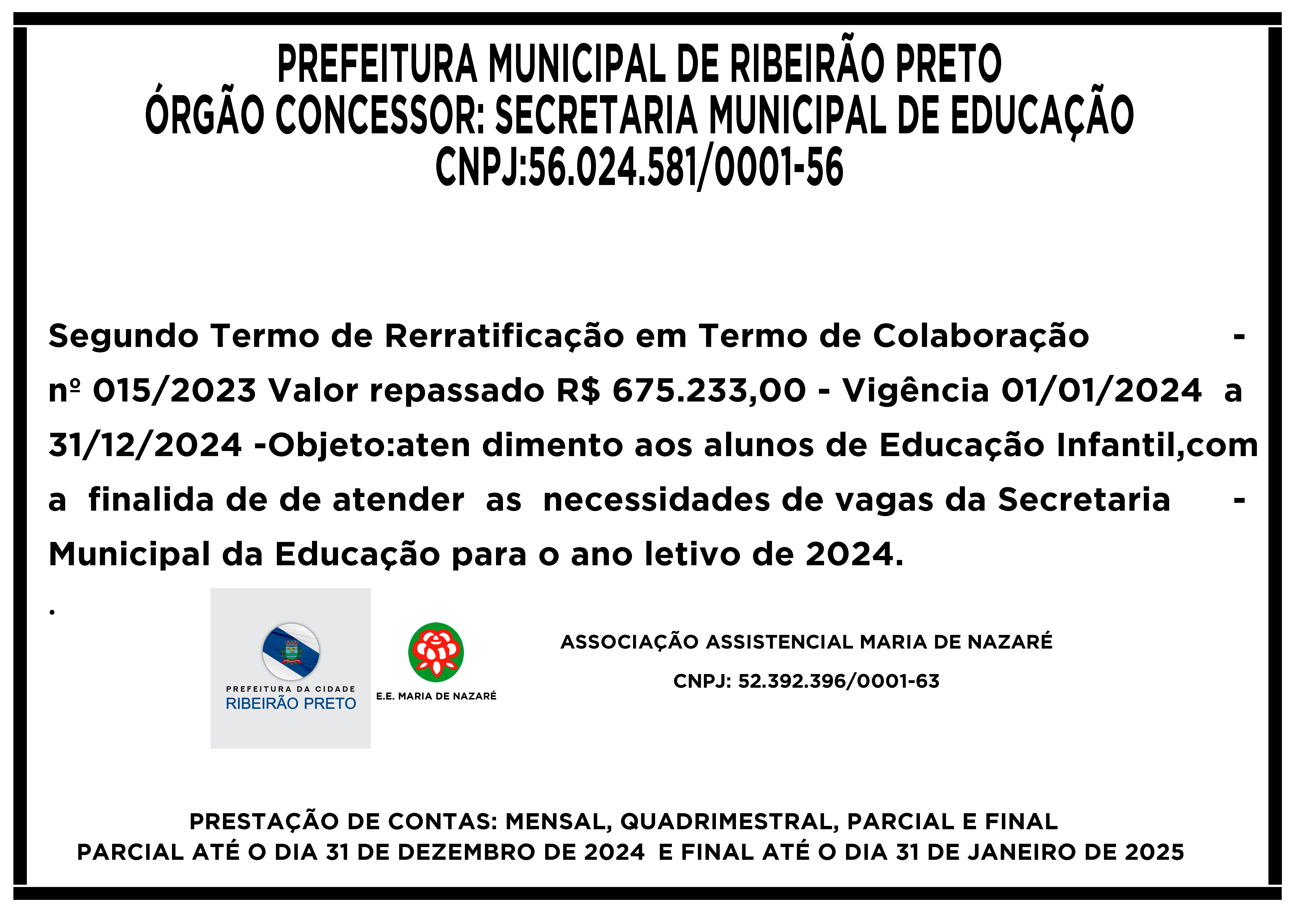 PREFEITURA MUNICIPAL DE RIBEIRÃO PRETO
ÓRGÃO CONCESSOR: SECRETARIA MUNICIPAL DE EDUCAÇÃO
CNPJ:56.024.581/0001-56

Segundo Termo de Rerratificação em Termo de Colaboração - nº 015/2023 Valor repassado R$ 675.233,00 - Vigência 01/01/2024 a 31/12/2024 -Objeto:aten dimento aos alunos de Educação Infantil,com a finalida de de atender as necessidades de vagas da Secretaria - Municipal da Educação para o ano letivo de 2024.
.

PREFEITURA DA CIDADE
RIBEIRÃO PRETO

E.E. MARIA DE NAZARÉ

ASSOCIAÇÃO ASSISTENCIAL MARIA DE NAZARÉ
CNPJ: 52.392.396/0001-63

PRESTAÇÃO DE CONTAS: MENSAL, QUADRIMESTRAL, PARCIAL E FINAL
PARCIAL ATÉ O DIA 31 DE DEZEMBRO DE 2024 E FINAL ATÉ O DIA 31 DE JANEIRO DE 2025